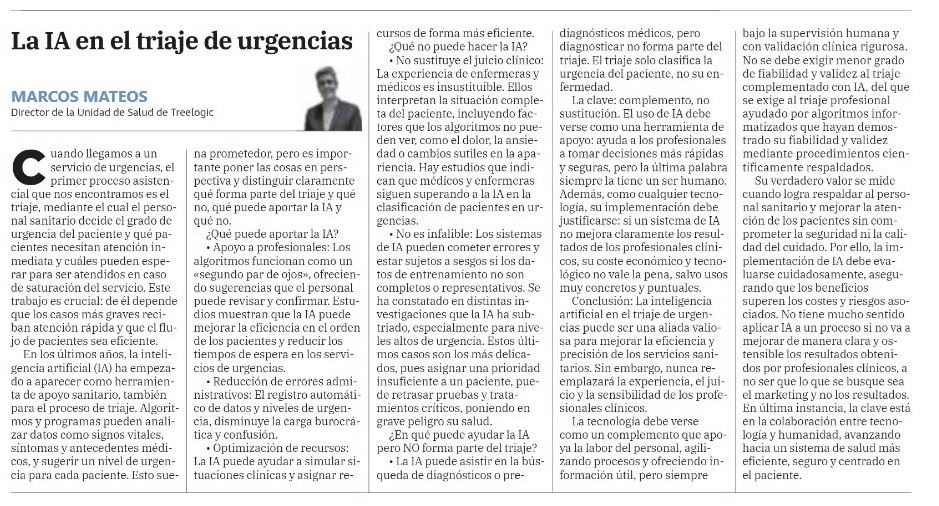 La IA en el triaje de urgencias

MARCOS MATEOS
Director de la Unidad de Salud de Treelogic

Cuando llegamos a un servicio de urgencias, el primer proceso asistencial que nos encontramos es el triaje, mediante el cual el personal sanitario decide el grado de urgencia del paciente y qué pacientes necesitan atención inmediata y cuáles pueden esperar para ser atendidos en caso de saturación del servicio. Este trabajo es crucial: de él depende que los casos más graves reciban atención rápida y que el flujo de pacientes sea eficiente.

En los últimos años, la inteligencia artificial (IA) ha empezado a aparecer como herramienta de apoyo sanitario, también para el proceso de triaje. Algoritmos y programas pueden analizar datos como signos vitales, síntomas y antecedentes médicos, y sugerir un nivel de urgencia para cada paciente. Esto suena prometedor, pero es importante poner las cosas en perspectiva y distinguir claramente qué forma parte del triaje y qué no, qué puede aportar la IA y qué no.

¿Qué puede aportar la IA?

• Apoyo a profesionales: Los algoritmos funcionan como un «segundo par de ojos», ofreciendo sugerencias que el personal puede revisar y confirmar. Estudios muestran que la IA puede mejorar la eficiencia en el orden de los pacientes y reducir los tiempos de espera en los servicios de urgencias.

• Reducción de errores administrativos: El registro automático de datos y niveles de urgencia, disminuye la carga burocrática y confusión.

• Optimización de recursos: La IA puede ayudar a simular situaciones clínicas y asignar recursos de forma más eficiente.

¿Qué no puede hacer la IA?

• No sustituye el juicio clínico: La experiencia de enfermeras y médicos es insustituible. Ellos interpretan la situación completa del paciente, incluyendo factores que los algoritmos no pueden ver, como el dolor, la ansiedad o cambios sutiles en la apariencia. Hay estudios que indican que médicos y enfermeras siguen superando a la IA en la clasificación de pacientes en urgencias.

• No es infalible: Los sistemas de IA pueden cometer errores y estar sujetos a sesgos si los datos de entrenamiento no son completos o representativos. Se ha constatado en distintas investigaciones que la IA ha subtriado, especialmente para niveles altos de urgencia. Estos últimos casos son los más delicados, pues asignar una prioridad insuficiente a un paciente, puede retrasar pruebas y tratamientos críticos, poniendo en grave peligro su salud.

¿En qué puede ayudar la IA pero NO forma parte del triaje?

• La IA puede asistir en la búsqueda de diagnósticos o prediagnósticos médicos, pero diagnosticar no forma parte del triaje. El triaje solo clasifica la urgencia del paciente, no su enfermedad.

La clave: complemento, no sustitución. El uso de IA debe verse como una herramienta de apoyo: ayuda a los profesionales a tomar decisiones más rápidas y seguras, pero la última palabra siempre la tiene un ser humano. Además, como cualquier tecnología, su implementación debe justificarse: si un sistema de IA no mejora claramente los resultados de los profesionales clínicos, su coste económico y tecnológico no vale la pena, salvo usos muy concretos y puntuales.

Conclusión: La inteligencia artificial en el triaje de urgencias puede ser una aliada valiosa para mejorar la eficiencia y precisión de los servicios sanitarios. Sin embargo, nunca reemplazará la experiencia, el juicio y la sensibilidad de los profesionales clínicos.

La tecnología debe verse como un complemento que apoya la labor del personal, agilizando procesos y ofreciendo información útil, pero siempre bajo la supervisión humana y con validación clínica rigurosa. No se debe exigir menor grado de fiabilidad y validez al triaje complementado con IA, del que se exige al triaje profesional ayudado por algoritmos informatizados que hayan demostrado su fiabilidad y validez mediante procedimientos científicamente respaldados.

Su verdadero valor se mide cuando logra respaldar al personal sanitario y mejorar la atención de los pacientes sin comprometer la seguridad ni la calidad del cuidado. Por ello, la implementación de IA debe evaluarse cuidadosamente, asegurando que los beneficios superen los costes y riesgos asociados. No tiene mucho sentido aplicar IA a un proceso si no va a mejorar de manera clara y ostensible los resultados obtenidos por profesionales clínicos, a no ser que lo que se busque sea el marketing y no los resultados. En última instancia, la clave está en la colaboración entre tecnología y humanidad, avanzando hacia un sistema de salud más eficiente, seguro y centrado en el paciente.